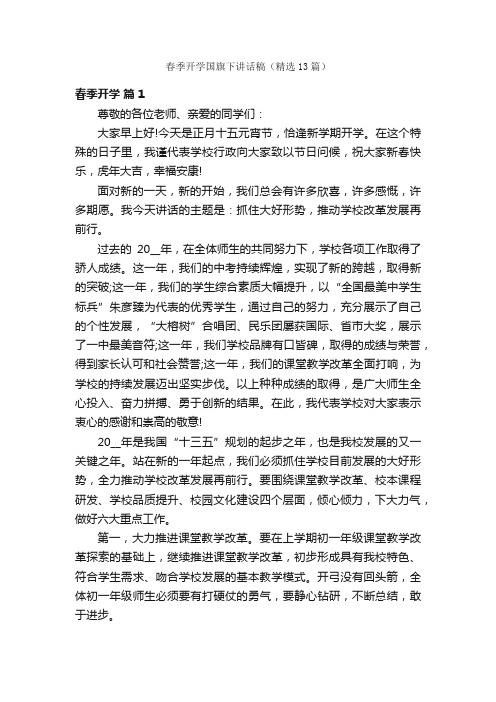 春季开学国旗下讲话稿（精选13篇）

春季开学 篇1

尊敬的各位老师、亲爱的同学们：

大家早上好!今天是正月十五元宵节，恰逢新学期开学。在这个特殊的日子里，我谨代表学校行政向大家致以节日问候，祝大家新春快乐，虎年大吉，幸福安康!

面对新的一天，新的开始，我们总会有许多欣喜，许多感慨，许多期愿。我今天讲话的主题是：抓住大好形势，推动学校改革发展再前行。

过去的 20__年，在全体师生的共同努力下，学校各项工作取得了骄人成绩。这一年，我们的中考持续辉煌，实现了新的跨越，取得新的突破;这一年，我们的学生综合素质大幅提升，以“全国最美中学生标兵”朱彦臻为代表的优秀学生，通过自己的努力，充分展示了自己的个性发展，“大榕树”合唱团、民乐团屡获国际、省市大奖，展示了一中最美音符;这一年，我们学校品牌有口皆碑，取得的成绩与荣誉，得到家长认可和社会赞誉;这一年，我们的课堂教学改革全面打响，为学校的持续发展迈出坚实步伐。以上种种成绩的取得，是广大师生全心投入、奋力拼搏、勇于创新的结果。在此，我代表学校对大家表示衷心的感谢和崇高的敬意!

20__年是我国“十三五”规划的起步之年，也是我校发展的又一关键之年。站在新的一年起点，我们必须抓住学校目前发展的大好形势，全力推动学校改革发展再前行。要围绕课堂教学改革、校本课程研发、学校品质提升、校园文化建设四个层面，倾心倾力，下大力气，做好六大重点工作。

第一，大力推进课堂教学改革。要在上学期初一年级课堂教学改革探索的基础上，继续推进课堂教学改革，初步形成具有我校特色、符合学生需求、吻合学校发展的基本教学模式。开弓没有回头箭，全体初一年级师生必须要有打硬仗的勇气，要静心钻研，不断总结，敢于进步。